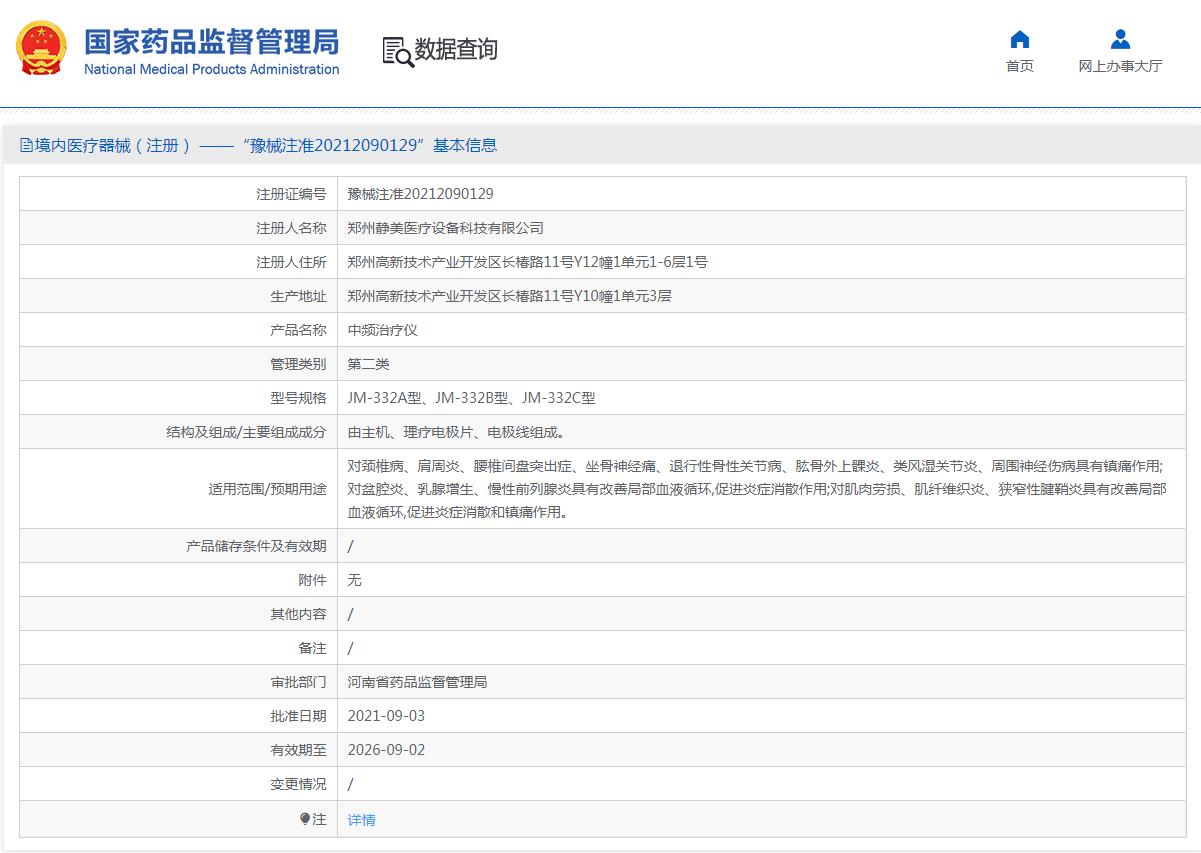 国家药品监督管理局
National Medical Products Administration

数据查询

首页
网上办事大厅

境内医疗器械（注册）——“豫械注准20212090129”基本信息

| 注册证编号 | 豫械注准20212090129 |
|---|---|
| 注册人名称 | 郑州静美医疗设备科技有限公司 |
| 注册人住所 | 郑州高新技术产业开发区长椿路11号Y12幢1单元1-6层1号 |
| 生产地址 | 郑州高新技术产业开发区长椿路11号Y10幢1单元3层 |
| 产品名称 | 中频治疗仪 |
| 管理类别 | 第二类 |
| 型号规格 | JM-332A型、JM-332B型、JM-332C型 |
| 结构及组成/主要组成成分 | 由主机、理疗电极片、电极线组成。 |
| 适用范围/预期用途 | 对颈椎病、肩周炎、腰椎间盘突出症、坐骨神经痛、退行性骨性关节病、肱骨外上髁炎、类风湿关节炎、周围神经伤病具有镇痛作用;对盆腔炎、乳腺增生、慢性前列腺炎具有改善局部血液循环,促进炎症消散作用;对肌肉劳损、肌纤维织炎、狭窄性腱鞘炎具有改善局部血液循环,促进炎症消散和镇痛作用。 |
| 产品储存条件及有效期 | / |
| 附件 | 无 |
| 其他内容 | / |
| 备注 | / |
| 审批部门 | 河南省药品监督管理局 |
| 批准日期 | 2021-09-03 |
| 有效期至 | 2026-09-02 |
| 变更情况 | / |
| 注 | 详情 |